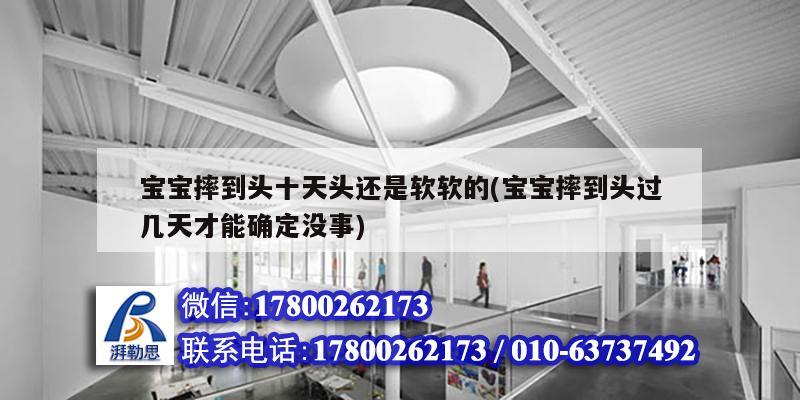 宝宝摔到头十天头还是软软的(宝宝摔到头过几天才能确定没事)

湃勒思

微信:17800262173

联系电话:17800262173 / 010-63737492